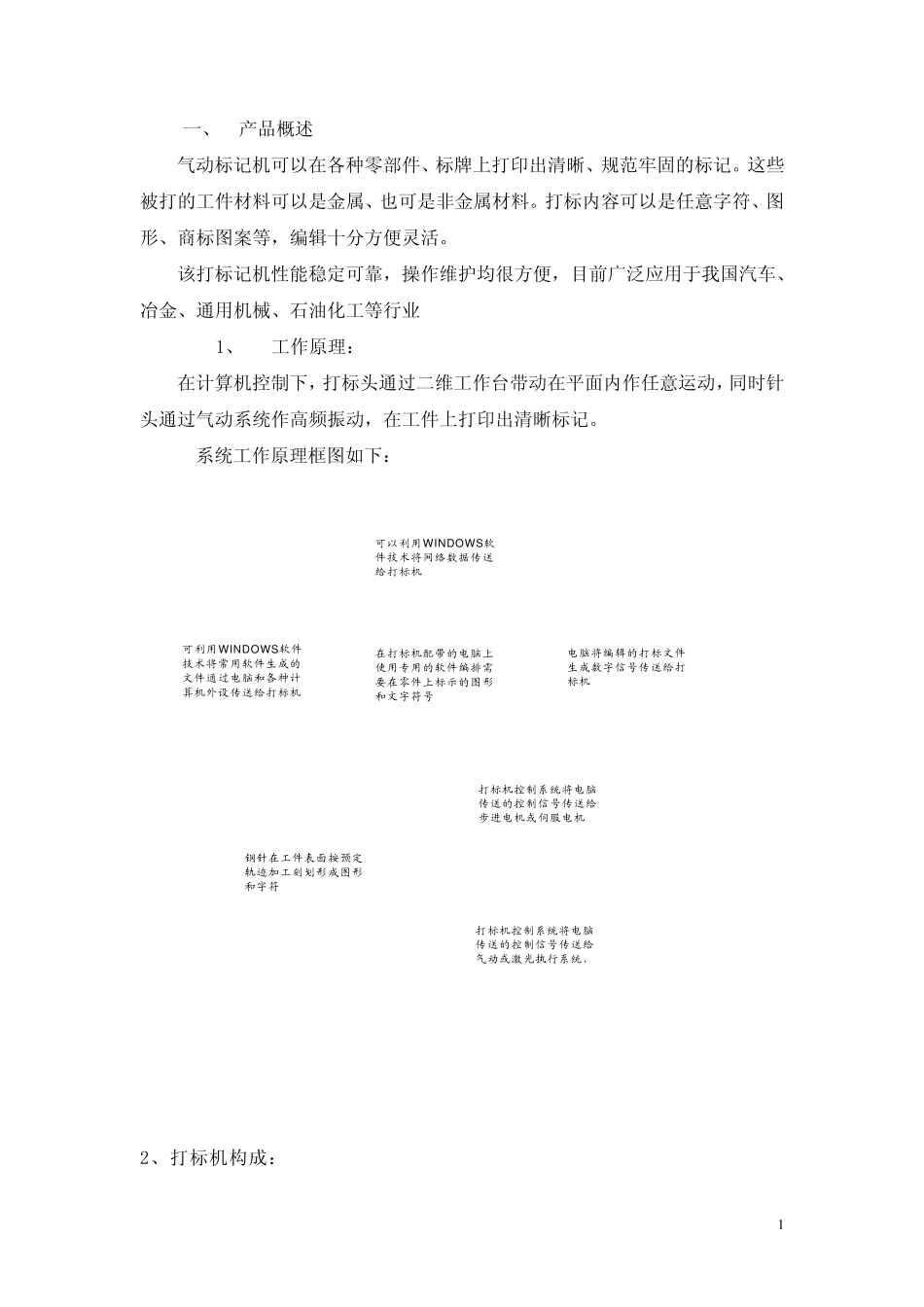 一、 产品概述

气动标记机可以在各种零部件、标牌上打印出清晰、规范牢固的标记。这些被打的工件材料可以是金属、也可是非金属材料。打标内容可以是任意字符、图形、商标图案等，编辑十分方便灵活。

该打标记机性能稳定可靠，操作维护均很方便，目前广泛应用于我国汽车、冶金、通用机械、石油化工等行业

1、 工作原理：

在计算机控制下，打标头通过二维工作台带动在平面内作任意运动，同时针头通过气动系统作高频振动，在工件上打印出清晰标记。

系统工作原理框图如下：

可以利用WINDOWS软件技术将网络数据传送给打标机

可利用WINDOWS软件技术将常用软件生成的文件通过电脑和各种计算机外设传送给打标机

在打标机配带的电脑上使用专用的软件编排需要在零件上标示的图形和文字符号

电脑将编辑的打标文件生成数字信号传送给打标机

打标机控制系统将电脑传送的控制信号传送给步进电机或伺服电机

钢针在工件表面按预定轨迹加工刻划形成图形和字符

打标机控制系统将电脑传送的控制信号传送给气动或激光执行系统，

2、打标机构成：

1